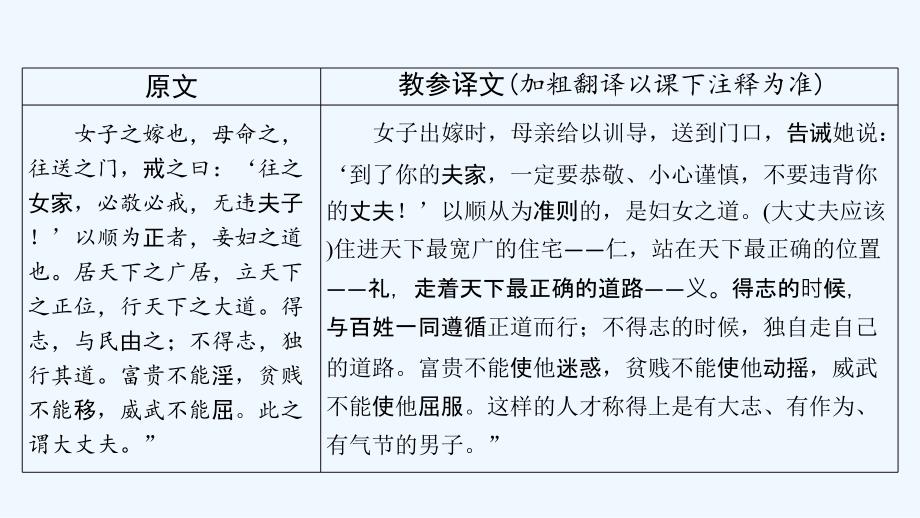 | 原文 | 教参译文(加粗翻译以课下注释为准) |
|---|---|
| 女子之嫁也，母命之，往送之门，戒之曰：‘往之女家，必敬必戒，无违夫子！’以顺为正者，妾妇之道也。居天下之广居，立天下之正位，行天下之大道。得志，与民由之；不得志，独行其道。富贵不能淫，贫贱不能移，威武不能屈。此之谓大丈夫。” | 女子出嫁时，母亲给以训导，送到门口，告诫她说：‘到了你的夫家，一定要恭敬、小心谨慎，不要违背你的丈夫！’以顺从为准则的，是妇女之道。(大丈夫应该)住进天下最宽广的住宅——仁，站在天下最正确的位置——礼，走着天下最正确的道路——义。得志的时候，与百姓一同遵循正道而行；不得志的时候，独自走自己的道路。富贵不能使他迷惑，贫贱不能使他动摇，威武不能使他屈服。这样的人才称得上是有大志、有作为、有气节的男子。” |